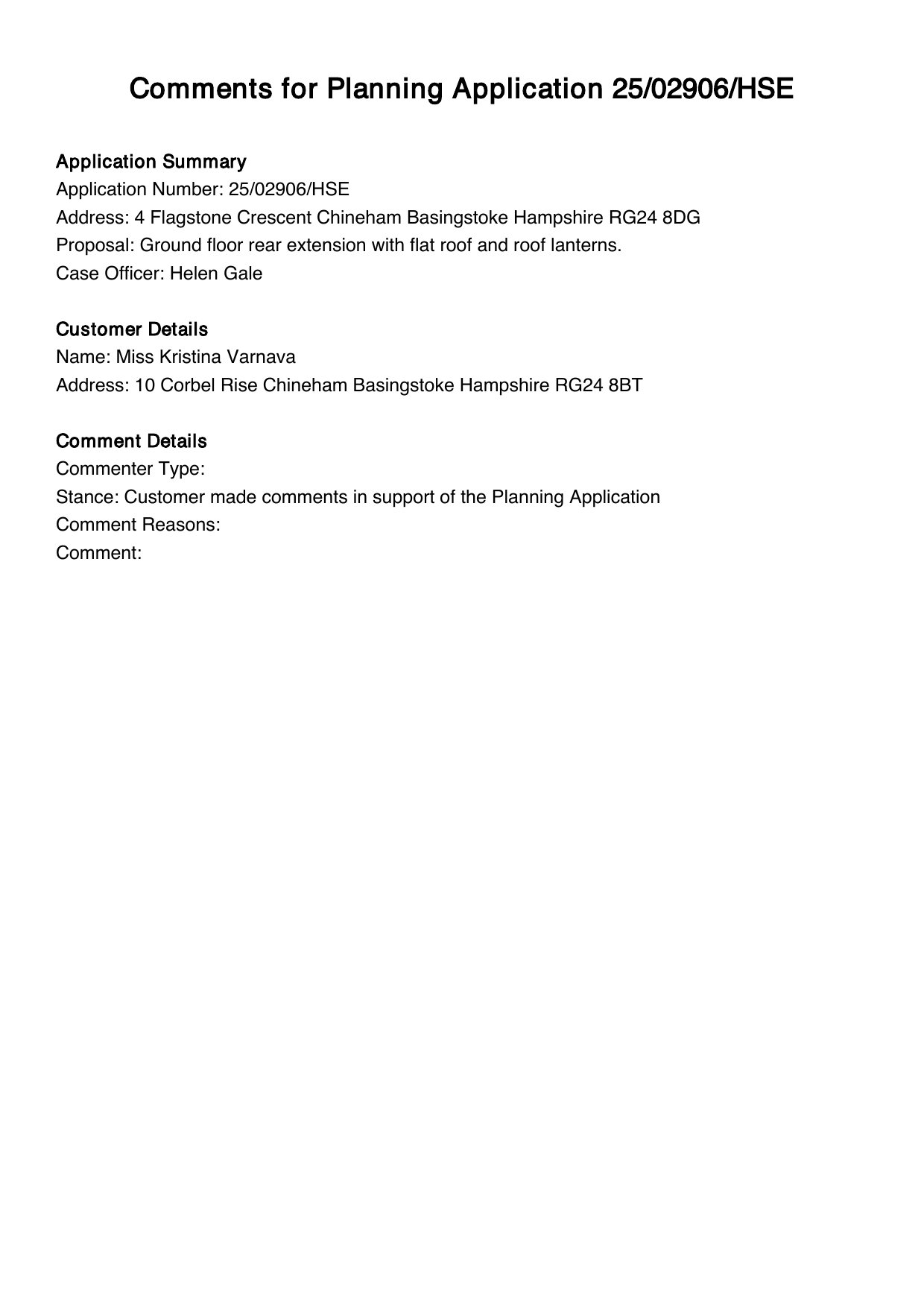 Comments for Planning Application 25/02906/HSE

Application Summary
Application Number: 25/02906/HSE
Address: 4 Flagstone Crescent Chineham Basingstoke Hampshire RG24 8DG
Proposal: Ground floor rear extension with flat roof and roof lanterns.
Case Officer: Helen Gale

Customer Details
Name: Miss Kristina Varnava
Address: 10 Corbel Rise Chineham Basingstoke Hampshire RG24 8BT

Comment Details
Commenter Type:
Stance: Customer made comments in support of the Planning Application
Comment Reasons:
Comment: